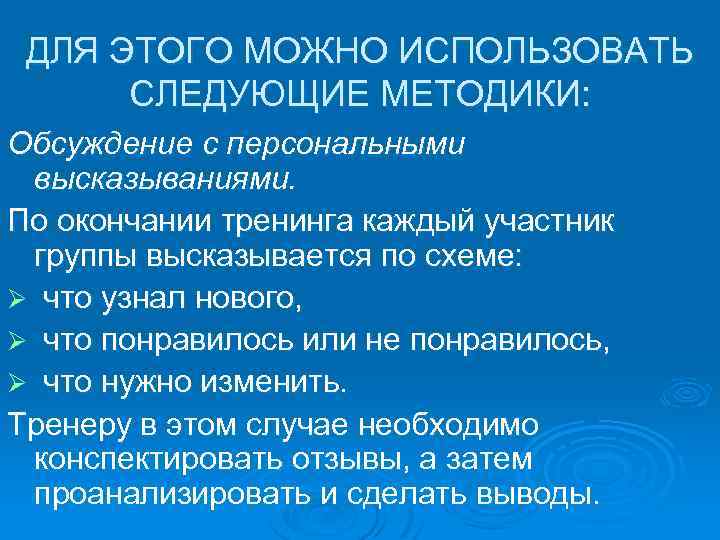 ДЛЯ ЭТОГО МОЖНО ИСПОЛЬЗОВАТЬ СЛЕДУЮЩИЕ МЕТОДИКИ:

Обсуждение с персональными высказываниями.

По окончании тренинга каждый участник группы высказывается по схеме:

➢ что узнал нового,

➢ что понравилось или не понравилось,

➢ что нужно изменить.

Тренеру в этом случае необходимо конспектировать отзывы, а затем проанализировать и сделать выводы.